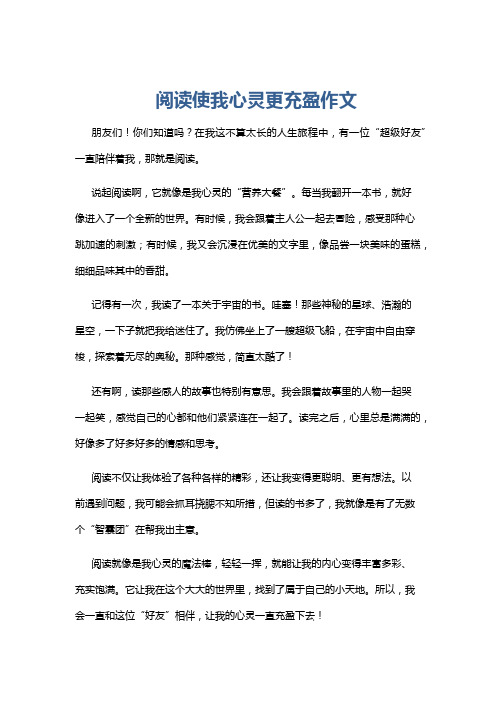 阅读使我心灵更充盈作文

朋友们！你们知道吗？在我这不算太长的人生旅程中，有一位“超级好友”一直陪伴着我，那就是阅读。

说起阅读啊，它就像是我心灵的“营养大餐”。每当我翻开一本书，就好像进入了一个全新的世界。有时候，我会跟着主人公一起去冒险，感受那种心跳加速的刺激；有时候，我又会沉浸在优美的文字里，像品尝一块美味的蛋糕，细细品味其中的香甜。

记得有一次，我读了一本关于宇宙的书。哇塞！那些神秘的星球、浩瀚的星空，一下子就把我给迷住了。我仿佛坐上了一艘超级飞船，在宇宙中自由穿梭，探索着无尽的奥秘。那种感觉，简直太酷了！

还有啊，读那些感人的故事也特别有意思。我会跟着故事里的人物一起哭一起笑，感觉自己的心都和他们紧紧连在一起了。读完之后，心里总是满满的，好像多了好多好多的情感和思考。

阅读不仅让我体验了各种各样的精彩，还让我变得更聪明、更有想法。以前遇到问题，我可能会抓耳挠腮不知所措，但读的书多了，我就像是有了无数个“智囊团”在帮我出主意。

阅读就像是我心灵的魔法棒，轻轻一挥，就能让我的内心变得丰富多彩、充实饱满。它让我在这个大大的世界里，找到了属于自己的小天地。所以，我会一直和这位“好友”相伴，让我的心灵一直充盈下去！